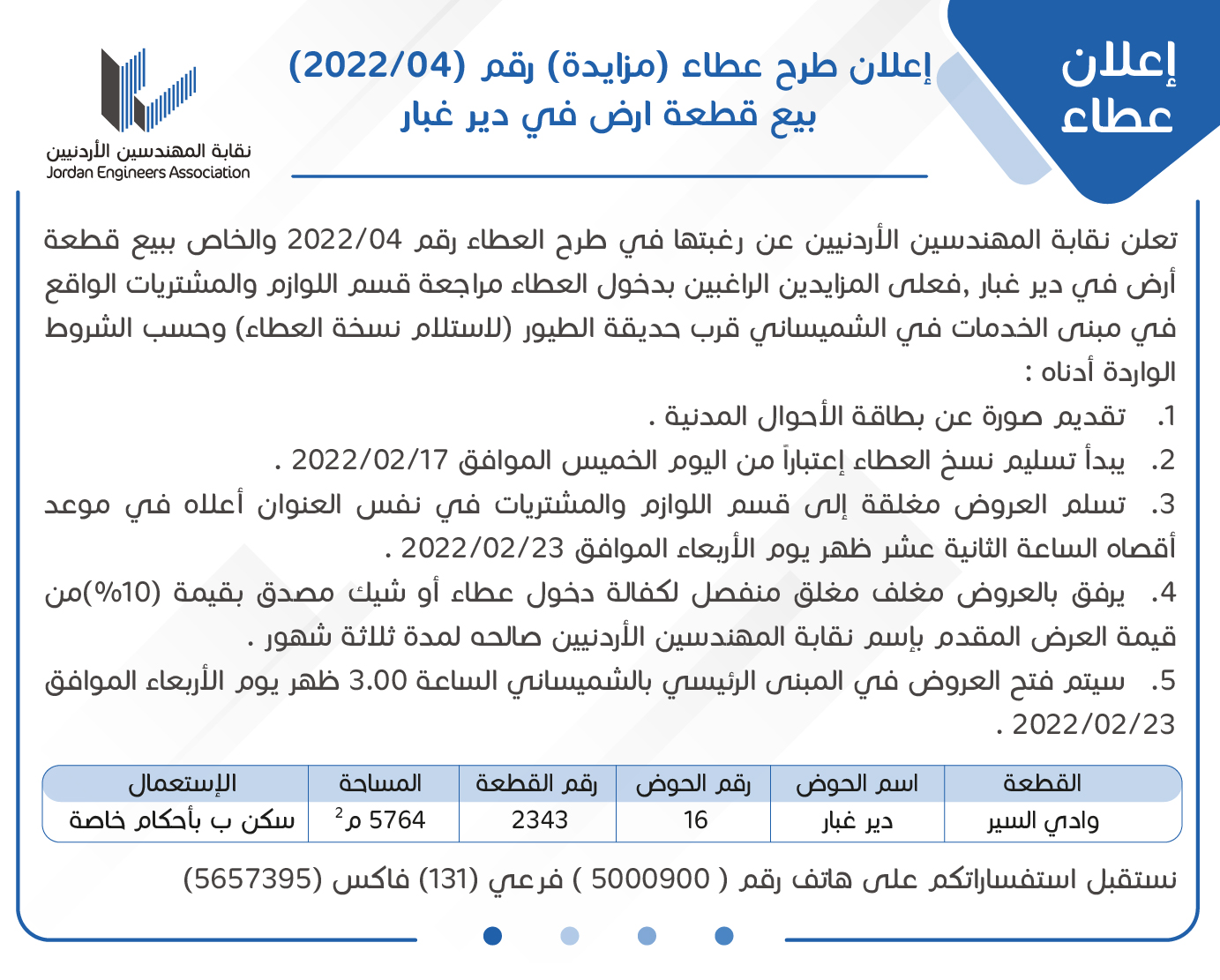 إعلان عطاء

إعلان طرح عطاء (مزايدة) رقم (2022/04)
بيع قطعة ارض في دير غبار

نقابة المهندسين الأردنيين
Jordan Engineers Association

تعلن نقابة المهندسين الأردنيين عن رغبتها في طرح العطاء رقم 2022/04 والخاص ببيع قطعة أرض في دير غبار ,فعلى المزايدين الراغبين بدخول العطاء مراجعة قسم اللوازم والمشتريات الواقع في مبنى الخدمات في الشميساني قرب حديقة الطيور (لاستلام نسخة العطاء) وحسب الشروط الواردة أدناه :

1. تقديم صورة عن بطاقة الأحوال المدنية .
2. يبدأ تسليم نسخ العطاء إعتباراً من اليوم الخميس الموافق 2022/02/17 .
3. تسلم العروض مغلقة إلى قسم اللوازم والمشتريات في نفس العنوان أعلاه في موعد أقصاه الساعة الثانية عشر ظهر يوم الأربعاء الموافق 2022/02/23 .
4. يرفق بالعروض مغلف مغلق منفصل لكفالة دخول عطاء أو شيك مصدق بقيمة (10%)من قيمة العرض المقدم بإسم نقابة المهندسين الأردنيين صالحه لمدة ثلاثة شهور .
5. سيتم فتح العروض في المبنى الرئيسي بالشميساني الساعة 3.00 ظهر يوم الأربعاء الموافق 2022/02/23 .

| القطعة | اسم الحوض | رقم الحوض | رقم القطعة | المساحة | الإستعمال |
|---|---|---|---|---|---|
| وادي السير | دير غبار | 16 | 2343 | 5764 م$^2$ | سكن ب بأحكام خاصة |

نستقبل استفساراتكم على هاتف رقم ( 5000900 ) فرعي (131) فاكس (5657395)